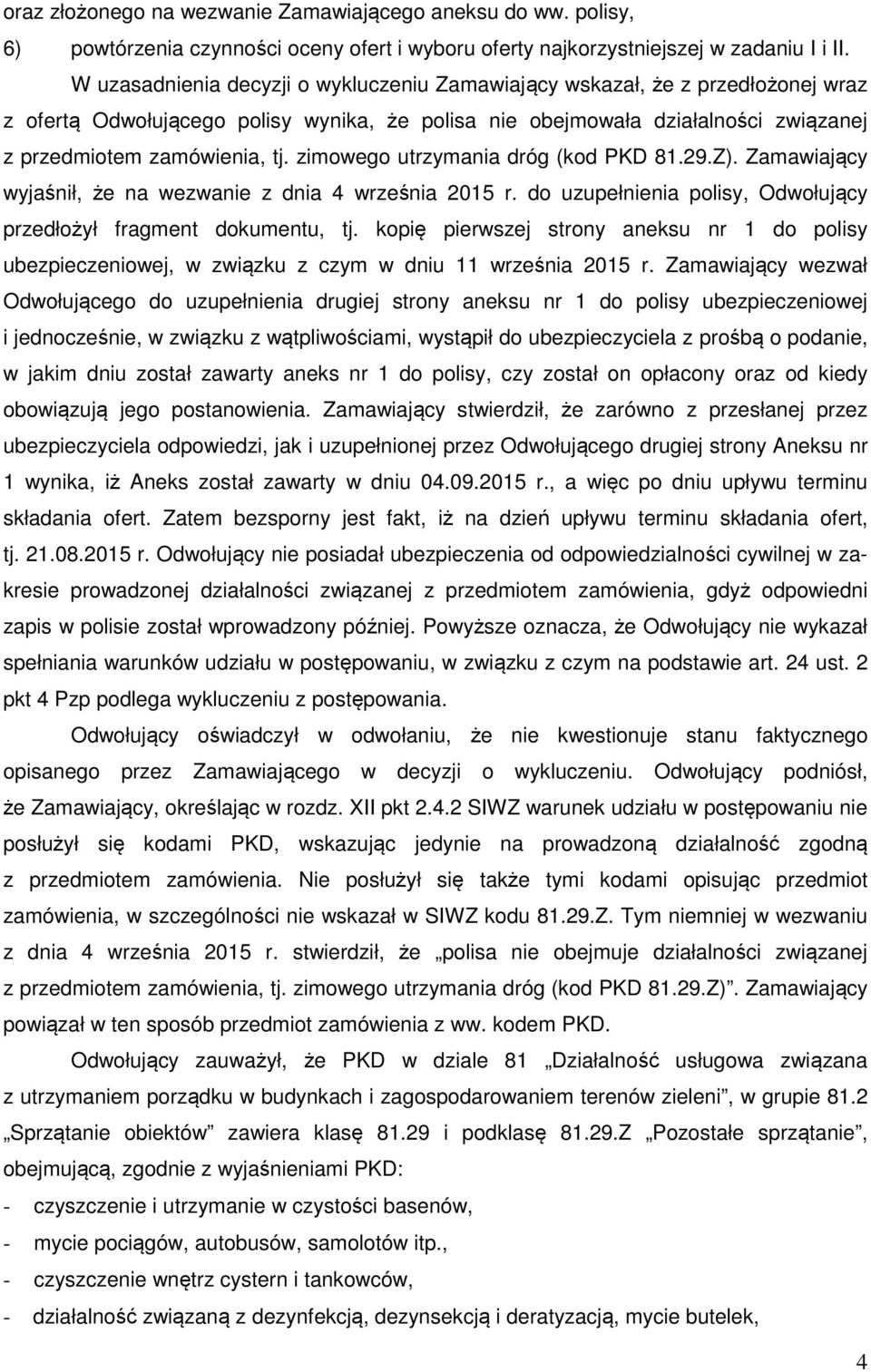 oraz złożonego na wezwanie Zamawiającego aneksu do ww. polisy,
6) powtórzenia czynności oceny ofert i wyboru oferty najkorzystniejszej w zadaniu I i II.

W uzasadnienia decyzji o wykluczeniu Zamawiający wskazał, że z przedłożonej wraz z ofertą Odwołującego polisy wynika, że polisa nie obejmowała działalności związanej z przedmiotem zamówienia, tj. zimowego utrzymania dróg (kod PKD 81.29.Z). Zamawiający wyjaśnił, że na wezwanie z dnia 4 września 2015 r. do uzupełnienia polisy, Odwołujący przedłożył fragment dokumentu, tj. kopię pierwszej strony aneksu nr 1 do polisy ubezpieczeniowej, w związku z czym w dniu 11 września 2015 r. Zamawiający wezwał Odwołującego do uzupełnienia drugiej strony aneksu nr 1 do polisy ubezpieczeniowej i jednocześnie, w związku z wątpliwościami, wystąpił do ubezpieczyciela z prośbą o podanie, w jakim dniu został zawarty aneks nr 1 do polisy, czy został on opłacony oraz od kiedy obowiązują jego postanowienia. Zamawiający stwierdził, że zarówno z przesłanej przez ubezpieczyciela odpowiedzi, jak i uzupełnionej przez Odwołującego drugiej strony Aneksu nr 1 wynika, iż Aneks został zawarty w dniu 04.09.2015 r., a więc po dniu upływu terminu składania ofert. Zatem bezsporny jest fakt, iż na dzień upływu terminu składania ofert, tj. 21.08.2015 r. Odwołujący nie posiadał ubezpieczenia od odpowiedzialności cywilnej w zakresie prowadzonej działalności związanej z przedmiotem zamówienia, gdyż odpowiedni zapis w polisie został wprowadzony później. Powyższe oznacza, że Odwołujący nie wykazał spełniania warunków udziału w postępowaniu, w związku z czym na podstawie art. 24 ust. 2 pkt 4 Pzp podlega wykluczeniu z postępowania.

Odwołujący oświadczył w odwołaniu, że nie kwestionuje stanu faktycznego opisanego przez Zamawiającego w decyzji o wykluczeniu. Odwołujący podniósł, że Zamawiający, określając w rozdz. XII pkt 2.4.2 SIWZ warunek udziału w postępowaniu nie posłużył się kodami PKD, wskazując jedynie na prowadzoną działalność zgodną z przedmiotem zamówienia. Nie posłużył się także tymi kodami opisując przedmiot zamówienia, w szczególności nie wskazał w SIWZ kodu 81.29.Z. Tym niemniej w wezwaniu z dnia 4 września 2015 r. stwierdził, że „polisa nie obejmuje działalności związanej z przedmiotem zamówienia, tj. zimowego utrzymania dróg (kod PKD 81.29.Z)”. Zamawiający powiązał w ten sposób przedmiot zamówienia z ww. kodem PKD.

Odwołujący zauważył, że PKD w dziale 81 „Działalność usługowa związana z utrzymaniem porządku w budynkach i zagospodarowaniem terenów zieleni”, w grupie 81.2 „Sprzątanie obiektów” zawiera klasę 81.29 i podklasę 81.29.Z „Pozostałe sprzątanie”, obejmującą, zgodnie z wyjaśnieniami PKD:
- czyszczenie i utrzymanie w czystości basenów,
- mycie pociągów, autobusów, samolotów itp.,
- czyszczenie wnętrz cystern i tankowców,
- działalność związaną z dezynfekcją, dezynsekcją i deratyzacją, mycie butelek,

4